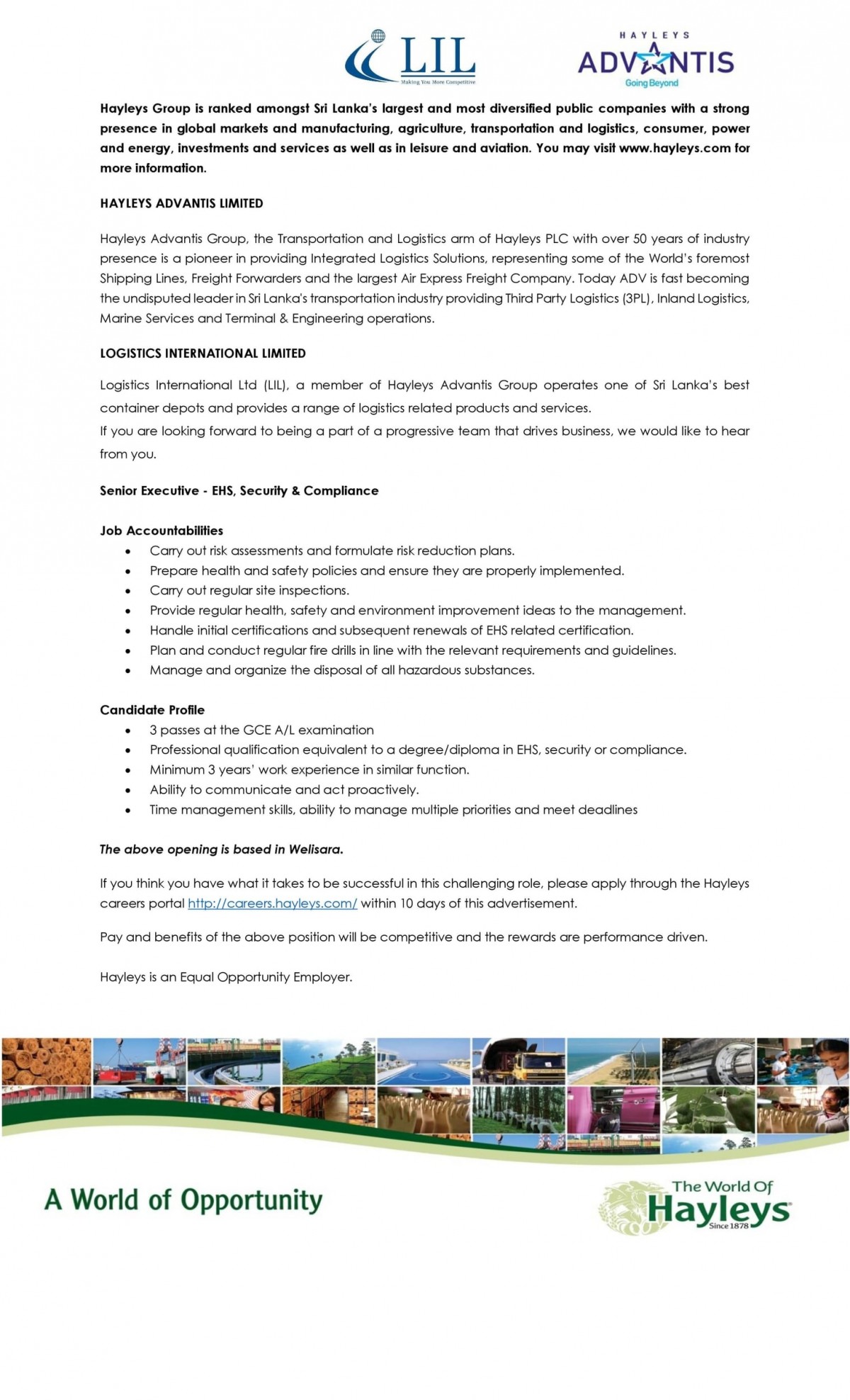 LIL
Making You More Competitive

HAYLEYS
ADVANTIS
Going Beyond

Hayleys Group is ranked amongst Sri Lanka's largest and most diversified public companies with a strong presence in global markets and manufacturing, agriculture, transportation and logistics, consumer, power and energy, investments and services as well as in leisure and aviation. You may visit www.hayleys.com for more information.

HAYLEYS ADVANTIS LIMITED

Hayleys Advantis Group, the Transportation and Logistics arm of Hayleys PLC with over 50 years of industry presence is a pioneer in providing Integrated Logistics Solutions, representing some of the World's foremost Shipping Lines, Freight Forwarders and the largest Air Express Freight Company. Today ADV is fast becoming the undisputed leader in Sri Lanka's transportation industry providing Third Party Logistics (3PL), Inland Logistics, Marine Services and Terminal & Engineering operations.

LOGISTICS INTERNATIONAL LIMITED

Logistics International Ltd (LIL), a member of Hayleys Advantis Group operates one of Sri Lanka's best container depots and provides a range of logistics related products and services.
If you are looking forward to being a part of a progressive team that drives business, we would like to hear from you.

Senior Executive - EHS, Security & Compliance

Job Accountabilities
• Carry out risk assessments and formulate risk reduction plans.
• Prepare health and safety policies and ensure they are properly implemented.
• Carry out regular site inspections.
• Provide regular health, safety and environment improvement ideas to the management.
• Handle initial certifications and subsequent renewals of EHS related certification.
• Plan and conduct regular fire drills in line with the relevant requirements and guidelines.
• Manage and organize the disposal of all hazardous substances.

Candidate Profile
• 3 passes at the GCE A/L examination
• Professional qualification equivalent to a degree/diploma in EHS, security or compliance.
• Minimum 3 years' work experience in similar function.
• Ability to communicate and act proactively.
• Time management skills, ability to manage multiple priorities and meet deadlines

The above opening is based in Welisara.

If you think you have what it takes to be successful in this challenging role, please apply through the Hayleys careers portal http://careers.hayleys.com/ within 10 days of this advertisement.

Pay and benefits of the above position will be competitive and the rewards are performance driven.

Hayleys is an Equal Opportunity Employer.

A World of Opportunity

The World Of
Hayleys
Since 1878